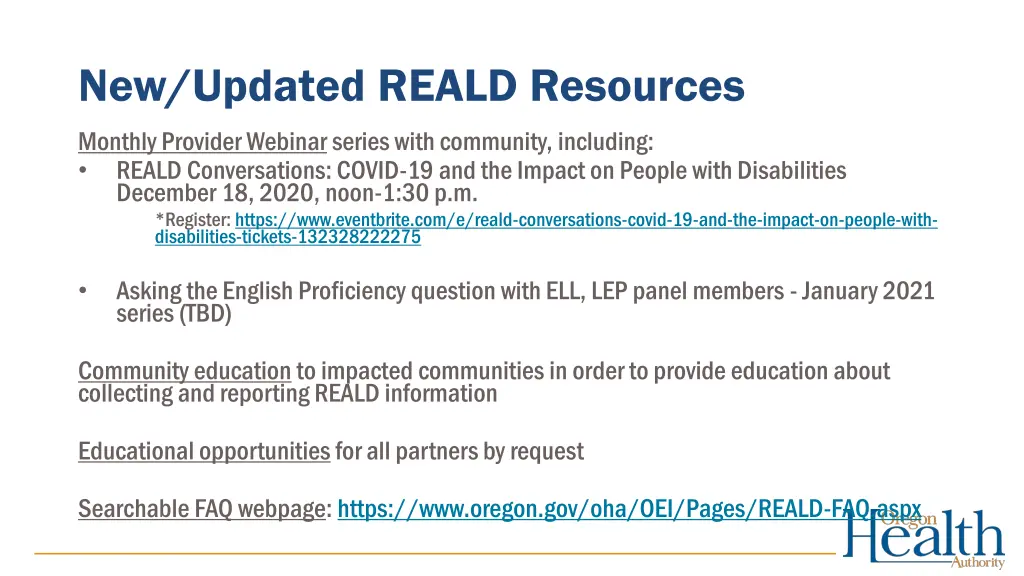 New/Updated REALD Resources

Monthly Provider Webinar series with community, including:

• REALD Conversations: COVID-19 and the Impact on People with Disabilities December 18, 2020, noon-1:30 p.m.

*Register: https://www.eventbrite.com/e/reald-conversations-covid-19-and-the-impact-on-people-with-disabilities-tickets-132328222275

• Asking the English Proficiency question with ELL, LEP panel members - January 2021 series (TBD)

Community education to impacted communities in order to provide education about collecting and reporting REALD information

Educational opportunities for all partners by request

Searchable FAQ webpage: https://www.oregon.gov/oha/OEI/Pages/REALD-FAQ.aspx

Oregon Health Authority